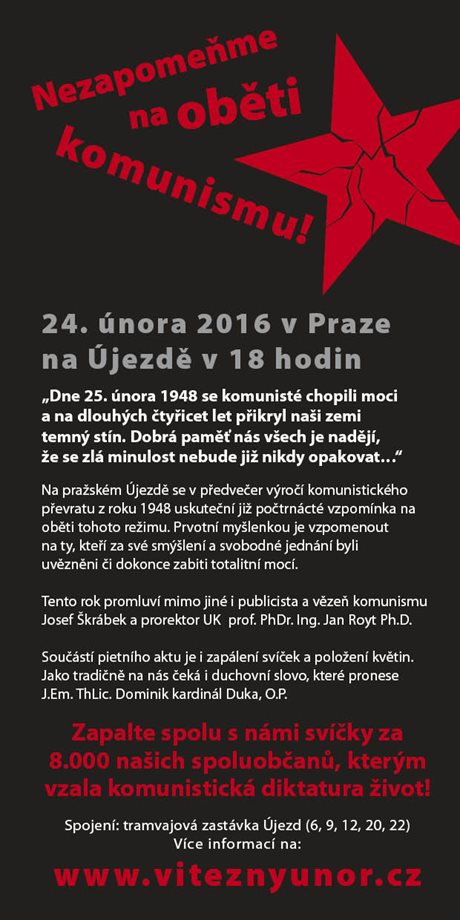 Nezapomeňme na oběti komunismu!

24. února 2016 v Praze na Újezdě v 18 hodin

„Dne 25. února 1948 se komunisté chopili moci a na dlouhých čtyřicet let přikryl naši zemi temný stín. Dobrá paměť nás všech je nadějí, že se zlá minulost nebude již nikdy opakovat…“

Na pražském Újezdě se v předvečer výročí komunistického převratu z roku 1948 uskuteční již počtrnácté vzpomínka na oběti tohoto režimu. Prvotní myšlenkou je vzpomenout na ty, kteří za své smýšlení a svobodné jednání byli uvězněni či dokonce zabiti totalitní mocí.

Tento rok promluví mimo jiné i publicista a vězeň komunismu Josef Škrábek a prorektor UK prof. PhDr. Ing. Jan Royt Ph.D.

Součástí pietního aktu je i zapálení svíček a položení květin. Jako tradičně na nás čeká i duchovní slovo, které pronese J.Em. ThLic. Dominik kardinál Duka, O.P.

Zapalte spolu s námi svíčky za 8.000 našich spoluobčanů, kterým vzala komunistická diktatura život!

Spojení: tramvajová zastávka Újezd (6, 9, 12, 20, 22)
Více informací na:

www.viteznyunor.cz